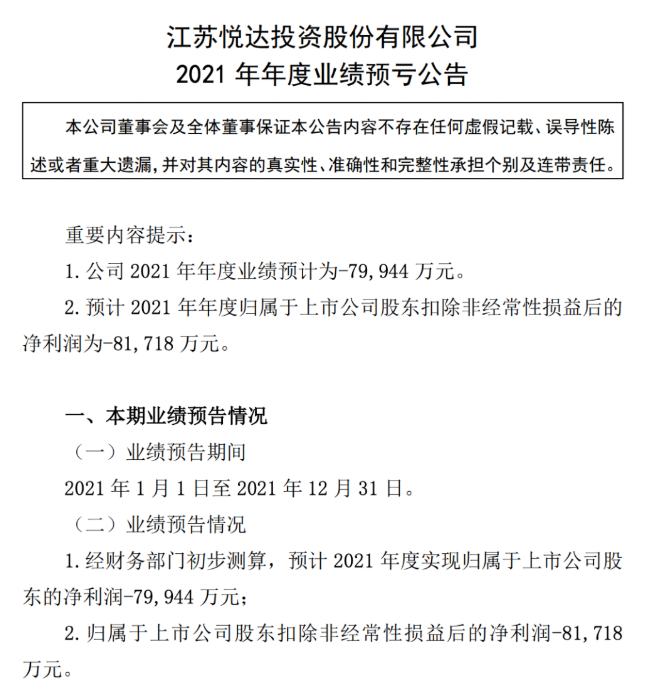 江苏悦达投资股份有限公司
2021 年年度业绩预亏公告

本公司董事会及全体董事保证本公告内容不存在任何虚假记载、误导性陈述或者重大遗漏，并对其内容的真实性、准确性和完整性承担个别及连带责任。

重要内容提示：

1. 公司 2021 年年度业绩预计为-79，944 万元。

2. 预计 2021 年年度归属于上市公司股东扣除非经常性损益后的净利润为-81，718 万元。

一、本期业绩预告情况

（一）业绩预告期间

2021 年 1 月 1 日至 2021 年 12 月 31 日。

（二）业绩预告情况

1. 经财务部门初步测算，预计 2021 年度实现归属于上市公司股东的净利润-79，944 万元；

2. 归属于上市公司股东扣除非经常性损益后的净利润-81，718 万元。